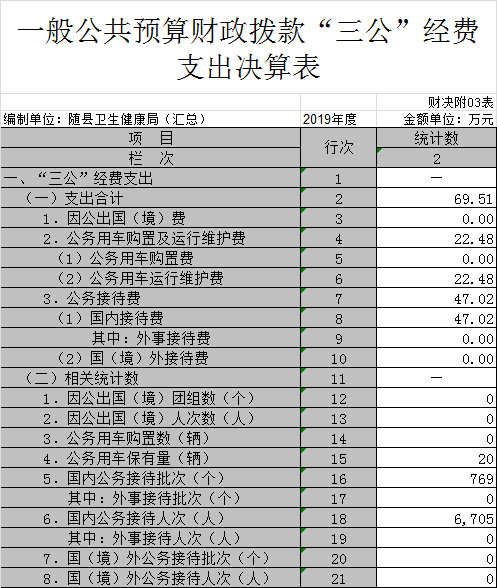 一般公共预算财政拨款“三公”经费支出决算表

财决附03表

编制单位：随县卫生健康局（汇总） 2019年度 金额单位：万元

| 项　目 | 行次 | 统计数 |
|---|---|---|
| 栏　次 | | 2 |
| 一、“三公”经费支出 | 1 | — |
| （一）支出合计 | 2 | 69.51 |
| 1．因公出国（境）费 | 3 | 0.00 |
| 2．公务用车购置及运行维护费 | 4 | 22.48 |
| （1）公务用车购置费 | 5 | 0.00 |
| （2）公务用车运行维护费 | 6 | 22.48 |
| 3．公务接待费 | 7 | 47.02 |
| （1）国内接待费 | 8 | 47.02 |
| 其中：外事接待费 | 9 | 0.00 |
| （2）国（境）外接待费 | 10 | 0.00 |
| （二）相关统计数 | 11 | — |
| 1．因公出国（境）团组数（个） | 12 | 0 |
| 2．因公出国（境）人次数（人） | 13 | 0 |
| 3．公务用车购置数（辆） | 14 | 0 |
| 4．公务用车保有量（辆） | 15 | 20 |
| 5．国内公务接待批次（个） | 16 | 769 |
| 其中：外事接待批次（个） | 17 | 0 |
| 6．国内公务接待人次（人） | 18 | 6,705 |
| 其中：外事接待人次（人） | 19 | 0 |
| 7．国（境）外公务接待批次（个） | 20 | 0 |
| 8．国（境）外公务接待人次（人） | 21 | 0 |